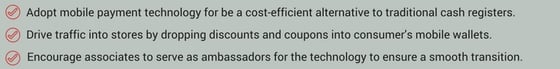 Adopt mobile payment technology for be a cost-efficient alternative to traditional cash registers.

Drive traffic into stores by dropping discounts and coupons into consumer's mobile wallets.

Encourage associates to serve as ambassadors for the technology to ensure a smooth transition.